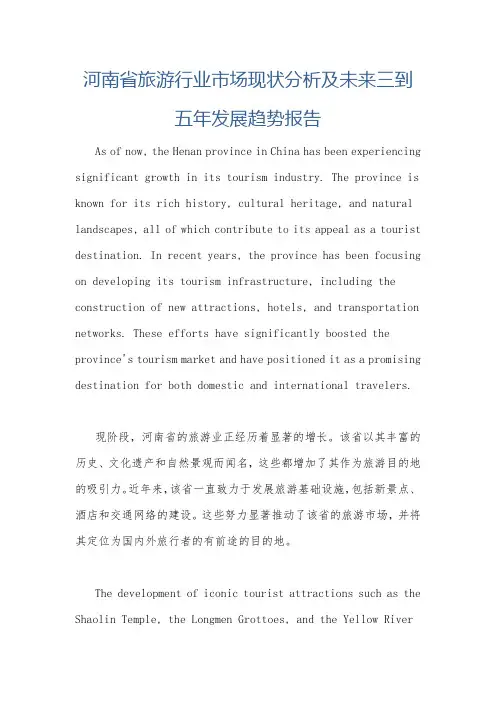 河南省旅游行业市场现状分析及未来三到五年发展趋势报告

As of now, the Henan province in China has been experiencing significant growth in its tourism industry. The province is known for its rich history, cultural heritage, and natural landscapes, all of which contribute to its appeal as a tourist destination. In recent years, the province has been focusing on developing its tourism infrastructure, including the construction of new attractions, hotels, and transportation networks. These efforts have significantly boosted the province's tourism market and have positioned it as a promising destination for both domestic and international travelers.

现阶段，河南省的旅游业正经历着显著的增长。该省以其丰富的历史、文化遗产和自然景观而闻名，这些都增加了其作为旅游目的地的吸引力。近年来，该省一直致力于发展旅游基础设施，包括新景点、酒店和交通网络的建设。这些努力显著推动了该省的旅游市场，并将其定位为国内外旅行者的有前途的目的地。

The development of iconic tourist attractions such as the Shaolin Temple, the Longmen Grottoes, and the Yellow River